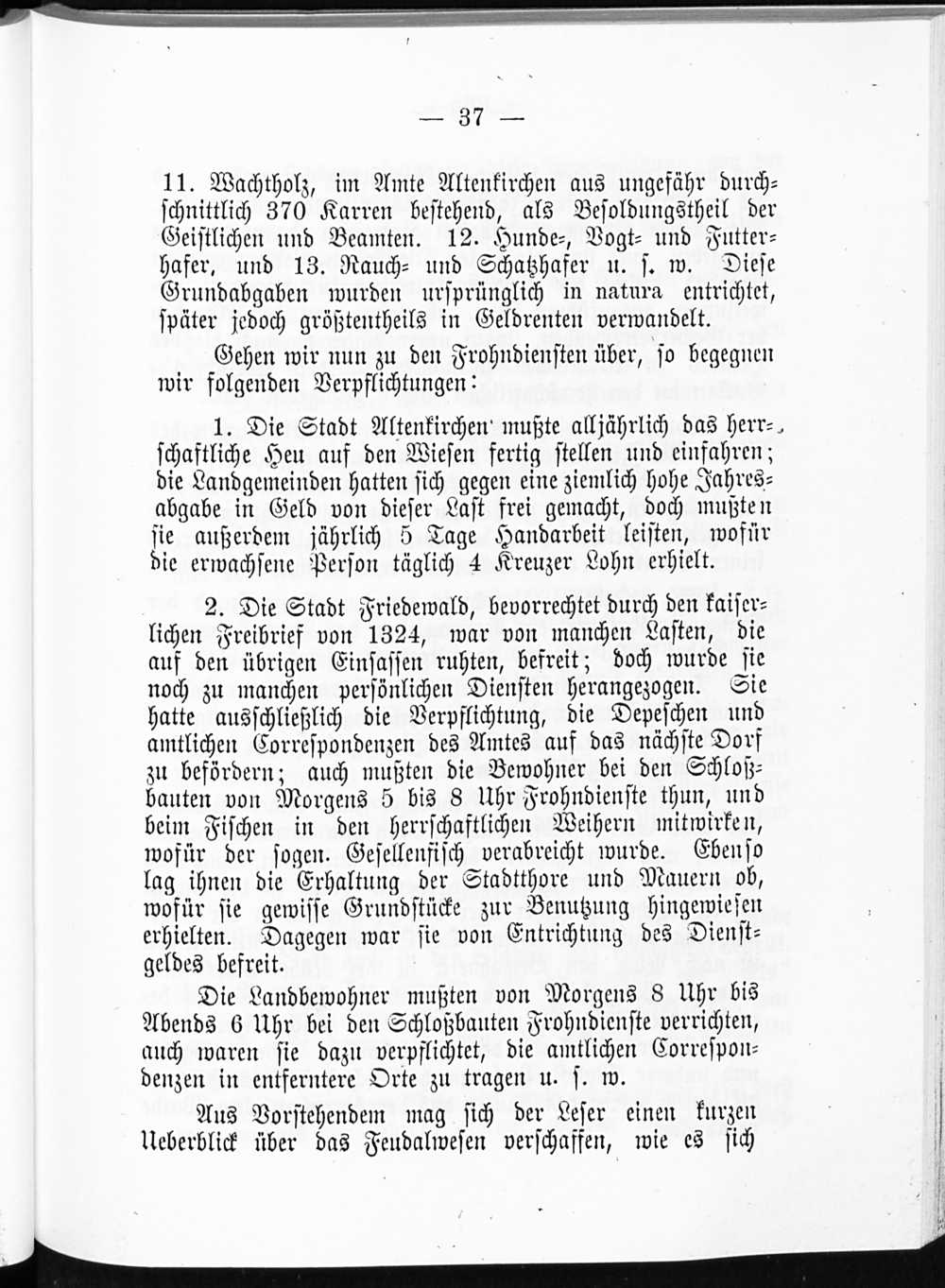 — 37 —

11. Wachtholz, im Amte Altenkirchen aus ungefähr durchschnittlich 370 Karren bestehend, als Besoldungstheil der Geistlichen und Beamten. 12. Hunde-, Vogt- und Futterhafer, und 13. Rauch- und Schatzhafer u. s. w. Diese Grundabgaben wurden ursprünglich in natura entrichtet, später jedoch größtentheils in Geldrenten verwandelt.

Gehen wir nun zu den Frohndiensten über, so begegnen wir folgenden Verpflichtungen:

1. Die Stadt Altenkirchen mußte alljährlich das herrschaftliche Heu auf den Wiesen fertig stellen und einfahren; die Landgemeinden hatten sich gegen eine ziemlich hohe Jahresabgabe in Geld von dieser Last frei gemacht, doch mußten sie außerdem jährlich 5 Tage Handarbeit leisten, wofür die erwachsene Person täglich 4 Kreuzer Lohn erhielt.

2. Die Stadt Friedewald, bevorrechtet durch den kaiserlichen Freibrief von 1324, war von manchen Lasten, die auf den übrigen Einsassen ruhten, befreit; doch wurde sie noch zu manchen persönlichen Diensten herangezogen. Sie hatte ausschließlich die Verpflichtung, die Depeschen und amtlichen Correspondenzen des Amtes auf das nächste Dorf zu befördern; auch mußten die Bewohner bei den Schloßbauten von Morgens 5 bis 8 Uhr Frohndienste thun, und beim Fischen in den herrschaftlichen Weihern mitwirken, wofür der sogen. Gesellenfisch verabreicht wurde. Ebenso lag ihnen die Erhaltung der Stadtthore und Mauern ob, wofür sie gewisse Grundstücke zur Benutzung hingewiesen erhielten. Dagegen war sie von Entrichtung des Dienstgeldes befreit.

Die Landbewohner mußten von Morgens 8 Uhr bis Abends 6 Uhr bei den Schloßbauten Frohndienste verrichten, auch waren sie dazu verpflichtet, die amtlichen Correspondenzen in entferntere Orte zu tragen u. s. w.

Aus Vorstehendem mag sich der Leser einen kurzen Ueberblick über das Feudalwesen verschaffen, wie es sich